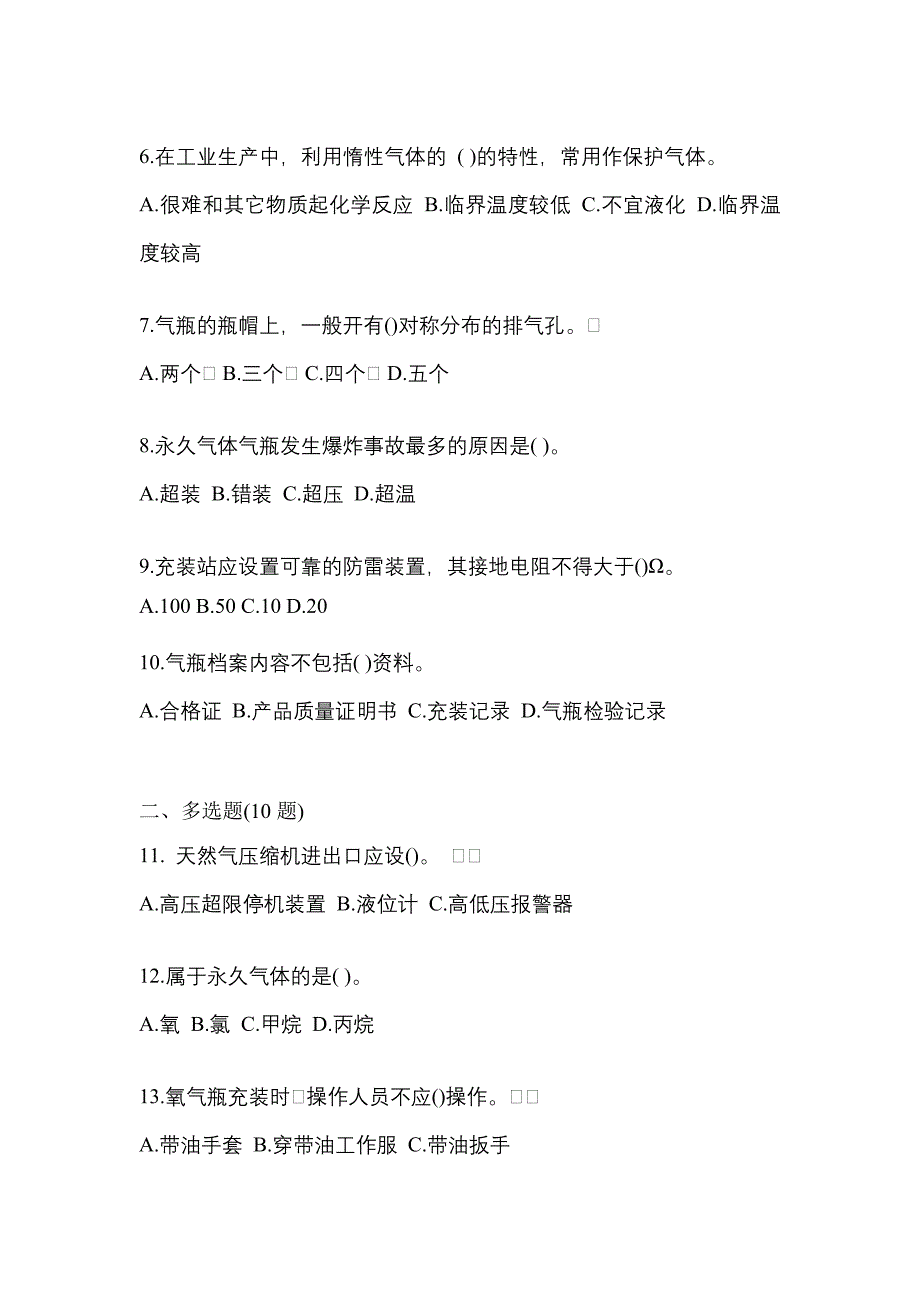 6.在工业生产中，利用惰性气体的 ( )的特性，常用作保护气体。

A.很难和其它物质起化学反应 B.临界温度较低 C.不宜液化 D.临界温度较高

7.气瓶的瓶帽上，一般开有()对称分布的排气孔。□

A.两个□ B.三个□ C.四个□ D.五个

8.永久气体气瓶发生爆炸事故最多的原因是( )。

A.超装 B.错装 C.超压 D.超温

9.充装站应设置可靠的防雷装置，其接地电阻不得大于()Ω。

A.100 B.50 C.10 D.20

10.气瓶档案内容不包括( )资料。

A.合格证 B.产品质量证明书 C.充装记录 D.气瓶检验记录

二、多选题(10 题)

11. 天然气压缩机进出口应设()。 □□

A.高压超限停机装置 B.液位计 C.高低压报警器

12.属于永久气体的是( )。

A.氧 B.氯 C.甲烷 D.丙烷

13.氧气瓶充装时□操作人员不应()操作。□□

A.带油手套 B.穿带油工作服 C.带油扳手